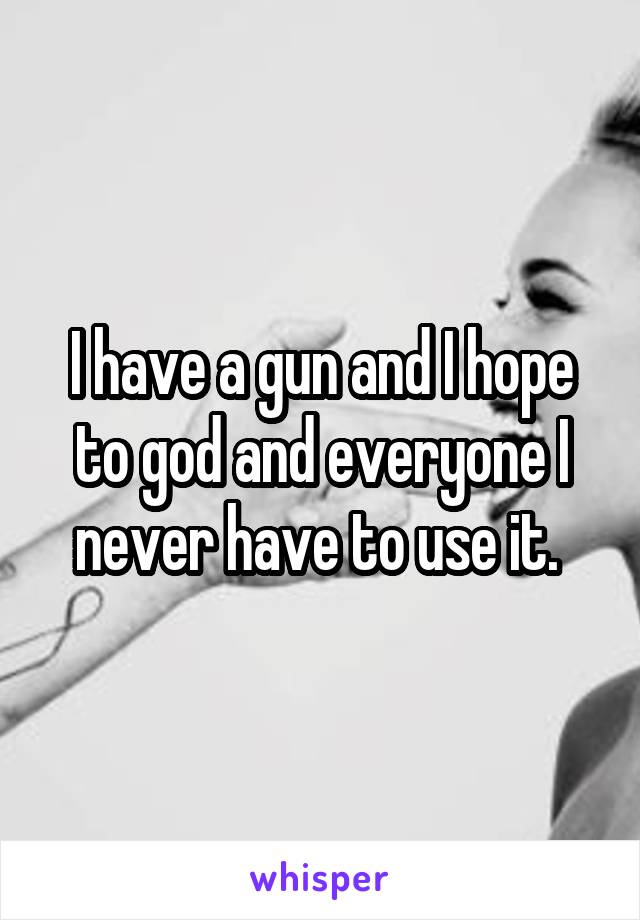 I have a gun and I hope to god and everyone I never have to use it.

whisper